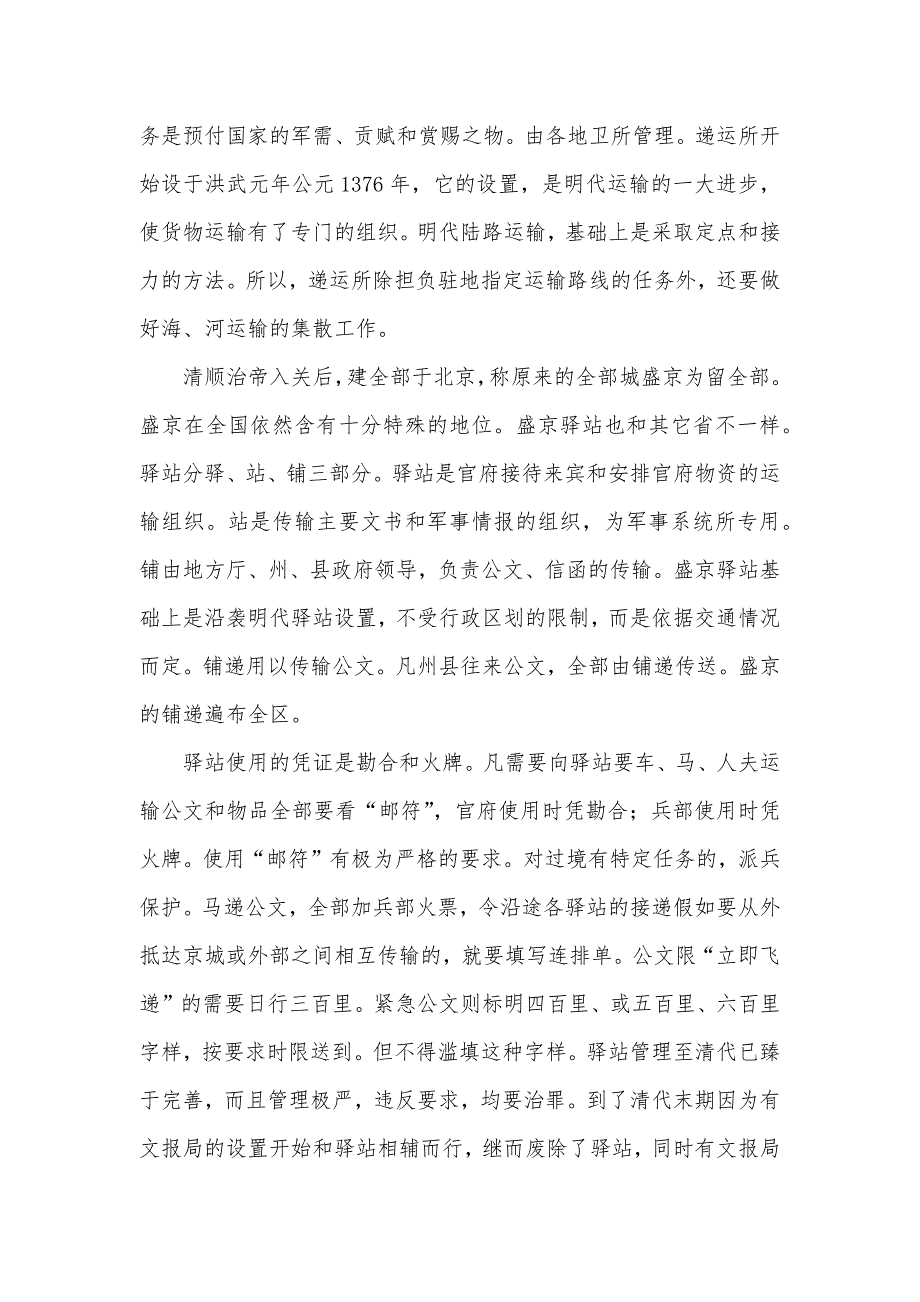 务是预付国家的军需、贡赋和赏赐之物。由各地卫所管理。递运所开始设于洪武元年公元 1376 年，它的设置，是明代运输的一大进步，使货物运输有了专门的组织。明代陆路运输，基础上是采取定点和接力的方法。所以，递运所除担负驻地指定运输路线的任务外，还要做好海、河运输的集散工作。

清顺治帝入关后，建全部于北京，称原来的全部城盛京为留全部。盛京在全国依然含有十分特殊的地位。盛京驿站也和其它省不一样。驿站分驿、站、铺三部分。驿站是官府接待来宾和安排官府物资的运输组织。站是传输主要文书和军事情报的组织，为军事系统所专用。铺由地方厅、州、县政府领导，负责公文、信函的传输。盛京驿站基础上是沿袭明代驿站设置，不受行政区划的限制，而是依据交通情况而定。铺递用以传输公文。凡州县往来公文，全部由铺递传送。盛京的铺递遍布全区。

驿站使用的凭证是勘合和火牌。凡需要向驿站要车、马、人夫运输公文和物品全部要看“邮符”，官府使用时凭勘合；兵部使用时凭火牌。使用“邮符”有极为严格的要求。对过境有特定任务的，派兵保护。马递公文，全部加兵部火票，令沿途各驿站的接递假如要从外抵达京城或外部之间相互传输的，就要填写连排单。公文限“立即飞递”的需要日行三百里。紧急公文则标明四百里、或五百里、六百里字样，按要求时限送到。但不得滥填这种字样。驿站管理至清代已臻于完善，而且管理极严，违反要求，均要治罪。到了清代末期因为有文报局的设置开始和驿站相辅而行，继而废除了驿站，同时有文报局